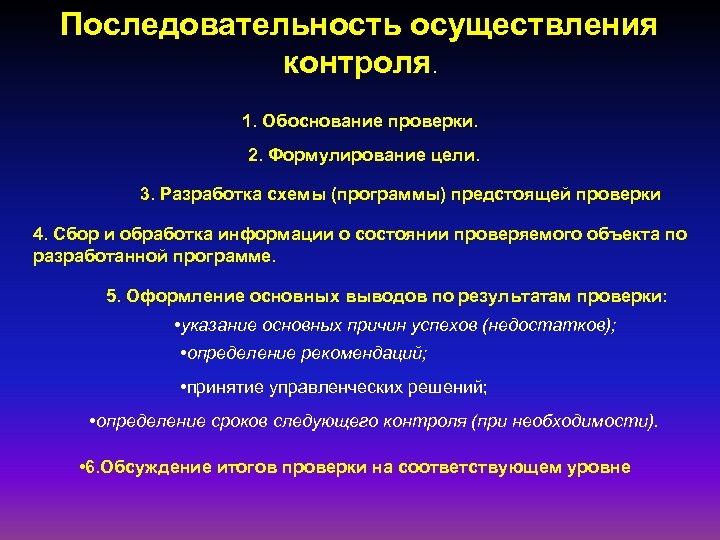 Последовательность осуществления контроля.

1. Обоснование проверки.

2. Формулирование цели.

3. Разработка схемы (программы) предстоящей проверки

4. Сбор и обработка информации о состоянии проверяемого объекта по разработанной программе.

5. Оформление основных выводов по результатам проверки:

•указание основных причин успехов (недостатков);

•определение рекомендаций;

•принятие управленческих решений;

•определение сроков следующего контроля (при необходимости).

•6.Обсуждение итогов проверки на соответствующем уровне